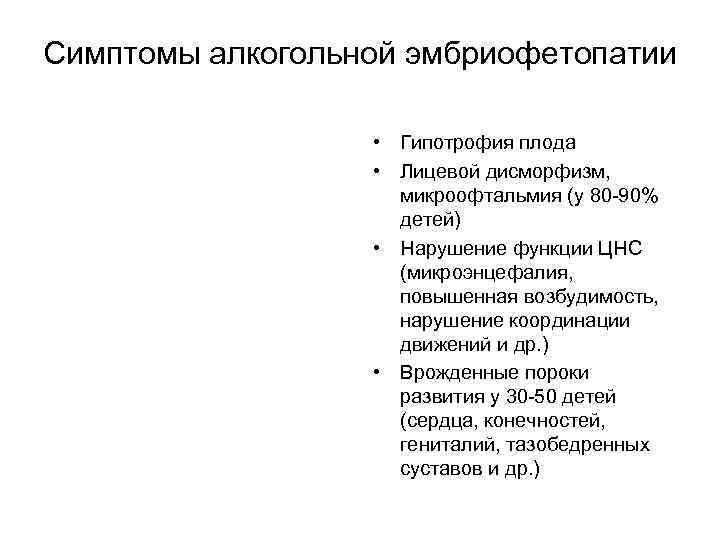 Симптомы алкогольной эмбриофетопатии

• Гипотрофия плода
• Лицевой дисморфизм, микроофтальмия (у 80-90% детей)
• Нарушение функции ЦНС (микроэнцефалия, повышенная возбудимость, нарушение координации движений и др.)
• Врожденные пороки развития у 30-50 детей (сердца, конечностей, гениталий, тазобедренных суставов и др.)